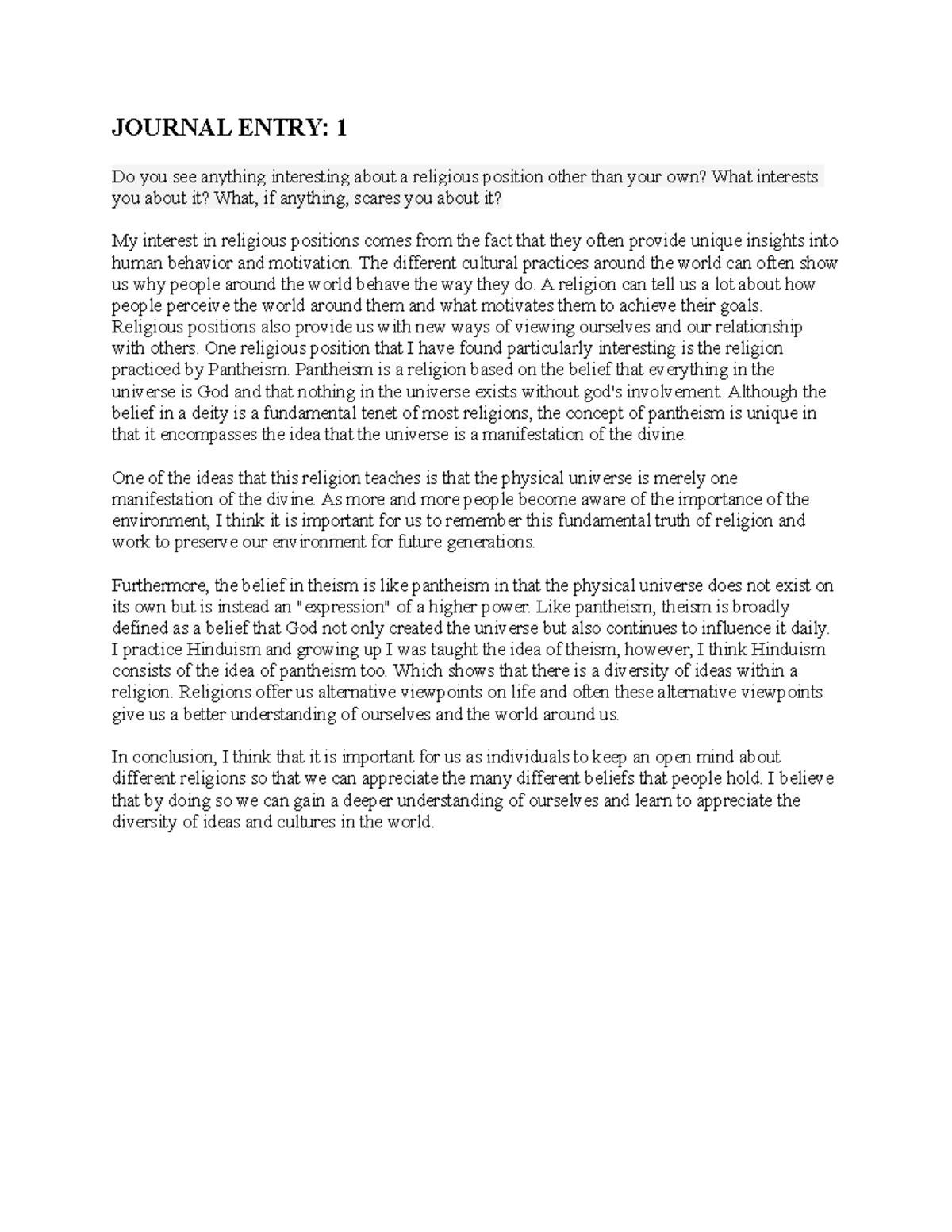 JOURNAL ENTRY: 1

Do you see anything interesting about a religious position other than your own? What interests you about it? What, if anything, scares you about it?

My interest in religious positions comes from the fact that they often provide unique insights into human behavior and motivation. The different cultural practices around the world can often show us why people around the world behave the way they do. A religion can tell us a lot about how people perceive the world around them and what motivates them to achieve their goals. Religious positions also provide us with new ways of viewing ourselves and our relationship with others. One religious position that I have found particularly interesting is the religion practiced by Pantheism. Pantheism is a religion based on the belief that everything in the universe is God and that nothing in the universe exists without god's involvement. Although the belief in a deity is a fundamental tenet of most religions, the concept of pantheism is unique in that it encompasses the idea that the universe is a manifestation of the divine.

One of the ideas that this religion teaches is that the physical universe is merely one manifestation of the divine. As more and more people become aware of the importance of the environment, I think it is important for us to remember this fundamental truth of religion and work to preserve our environment for future generations.

Furthermore, the belief in theism is like pantheism in that the physical universe does not exist on its own but is instead an "expression" of a higher power. Like pantheism, theism is broadly defined as a belief that God not only created the universe but also continues to influence it daily. I practice Hinduism and growing up I was taught the idea of theism, however, I think Hinduism consists of the idea of pantheism too. Which shows that there is a diversity of ideas within a religion. Religions offer us alternative viewpoints on life and often these alternative viewpoints give us a better understanding of ourselves and the world around us.

In conclusion, I think that it is important for us as individuals to keep an open mind about different religions so that we can appreciate the many different beliefs that people hold. I believe that by doing so we can gain a deeper understanding of ourselves and learn to appreciate the diversity of ideas and cultures in the world.